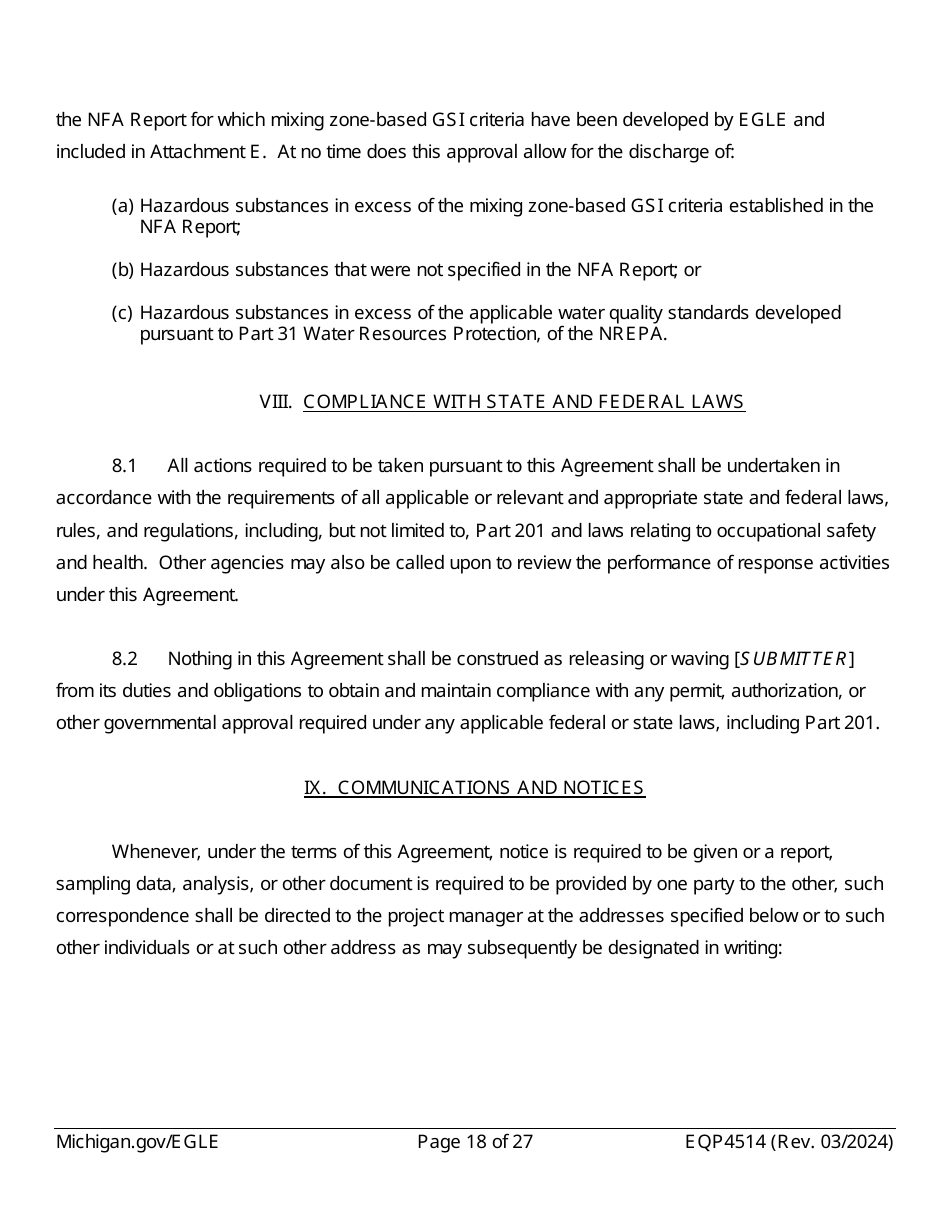 the NFA Report for which mixing zone-based GSI criteria have been developed by EGLE and included in Attachment E. At no time does this approval allow for the discharge of:

(a) Hazardous substances in excess of the mixing zone-based GSI criteria established in the NFA Report;

(b) Hazardous substances that were not specified in the NFA Report; or

(c) Hazardous substances in excess of the applicable water quality standards developed pursuant to Part 31 Water Resources Protection, of the NREPA.

VIII. COMPLIANCE WITH STATE AND FEDERAL LAWS

8.1 All actions required to be taken pursuant to this Agreement shall be undertaken in accordance with the requirements of all applicable or relevant and appropriate state and federal laws, rules, and regulations, including, but not limited to, Part 201 and laws relating to occupational safety and health. Other agencies may also be called upon to review the performance of response activities under this Agreement.

8.2 Nothing in this Agreement shall be construed as releasing or waving [SUBMITTER] from its duties and obligations to obtain and maintain compliance with any permit, authorization, or other governmental approval required under any applicable federal or state laws, including Part 201.

IX. COMMUNICATIONS AND NOTICES

Whenever, under the terms of this Agreement, notice is required to be given or a report, sampling data, analysis, or other document is required to be provided by one party to the other, such correspondence shall be directed to the project manager at the addresses specified below or to such other individuals or at such other address as may subsequently be designated in writing:

Michigan.gov/EGLE Page 18 of 27 EQP4514 (Rev. 03/2024)